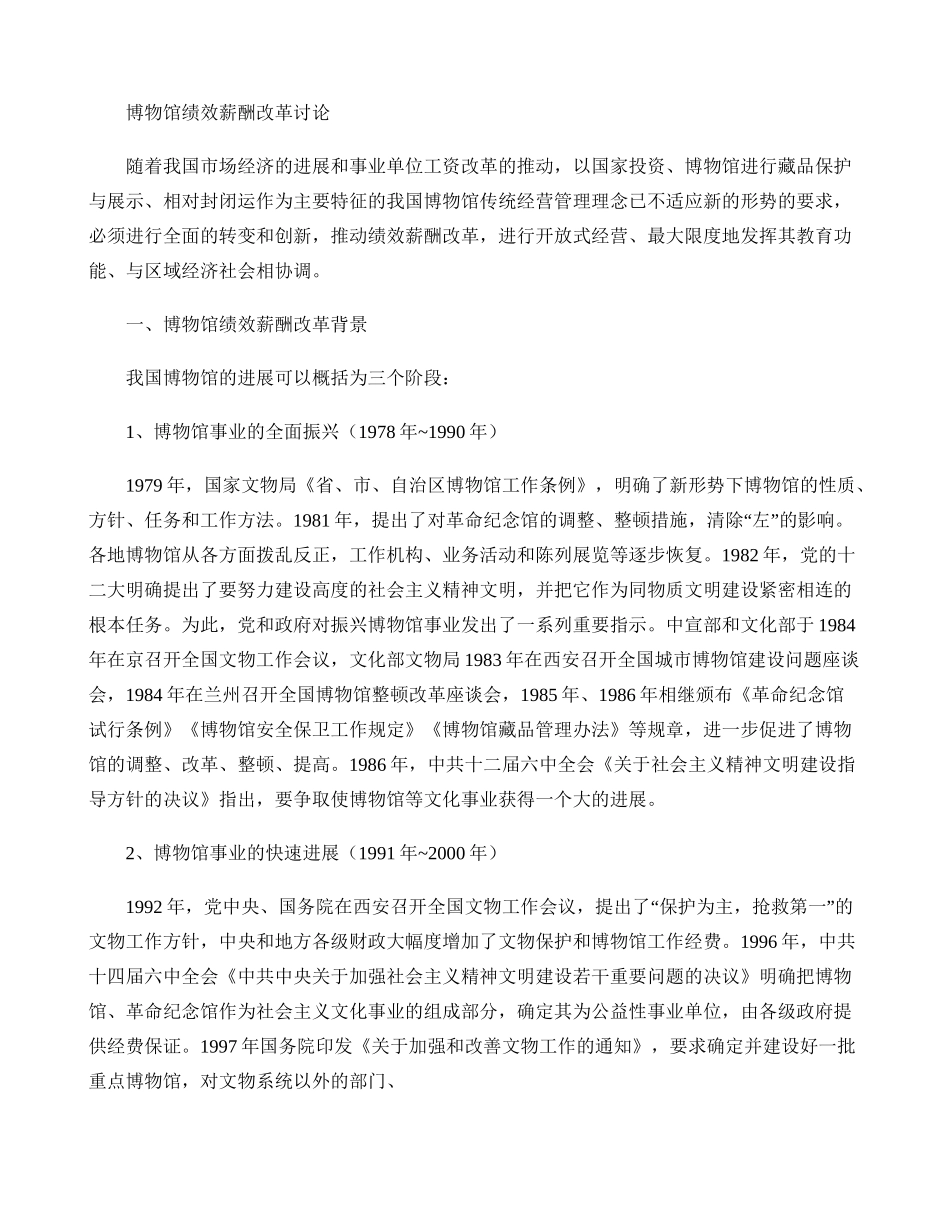 博物馆绩效薪酬改革讨论

随着我国市场经济的进展和事业单位工资改革的推动，以国家投资、博物馆进行藏品保护与展示、相对封闭运作为主要特征的我国博物馆传统经营管理理念已不适应新的形势的要求，必须进行全面的转变和创新，推动绩效薪酬改革，进行开放式经营、最大限度地发挥其教育功能、与区域经济社会相协调。

一、博物馆绩效薪酬改革背景

我国博物馆的进展可以概括为三个阶段：

1、博物馆事业的全面振兴（1978 年~1990 年）

1979 年，国家文物局《省、市、自治区博物馆工作条例》，明确了新形势下博物馆的性质、方针、任务和工作方法。1981 年，提出了对革命纪念馆的调整、整顿措施，清除“左”的影响。各地博物馆从各方面拨乱反正，工作机构、业务活动和陈列展览等逐步恢复。1982 年，党的十二大明确提出了要努力建设高度的社会主义精神文明，并把它作为同物质文明建设紧密相连的根本任务。为此，党和政府对振兴博物馆事业发出了一系列重要指示。中宣部和文化部于 1984 年在京召开全国文物工作会议，文化部文物局 1983 年在西安召开全国城市博物馆建设问题座谈会，1984 年在兰州召开全国博物馆整顿改革座谈会，1985 年、1986 年相继颁布《革命纪念馆试行条例》《博物馆安全保卫工作规定》《博物馆藏品管理办法》等规章，进一步促进了博物馆的调整、改革、整顿、提高。1986 年，中共十二届六中全会《关于社会主义精神文明建设指导方针的决议》指出，要争取使博物馆等文化事业获得一个大的进展。

2、博物馆事业的快速进展（1991 年~2000 年）

1992 年，党中央、国务院在西安召开全国文物工作会议，提出了“保护为主，抢救第一”的文物工作方针，中央和地方各级财政大幅度增加了文物保护和博物馆工作经费。1996 年，中共十四届六中全会《中共中央关于加强社会主义精神文明建设若干重要问题的决议》明确把博物馆、革命纪念馆作为社会主义文化事业的组成部分，确定其为公益性事业单位，由各级政府提供经费保证。1997 年国务院印发《关于加强和改善文物工作的通知》，要求确定并建设好一批重点博物馆，对文物系统以外的部门、